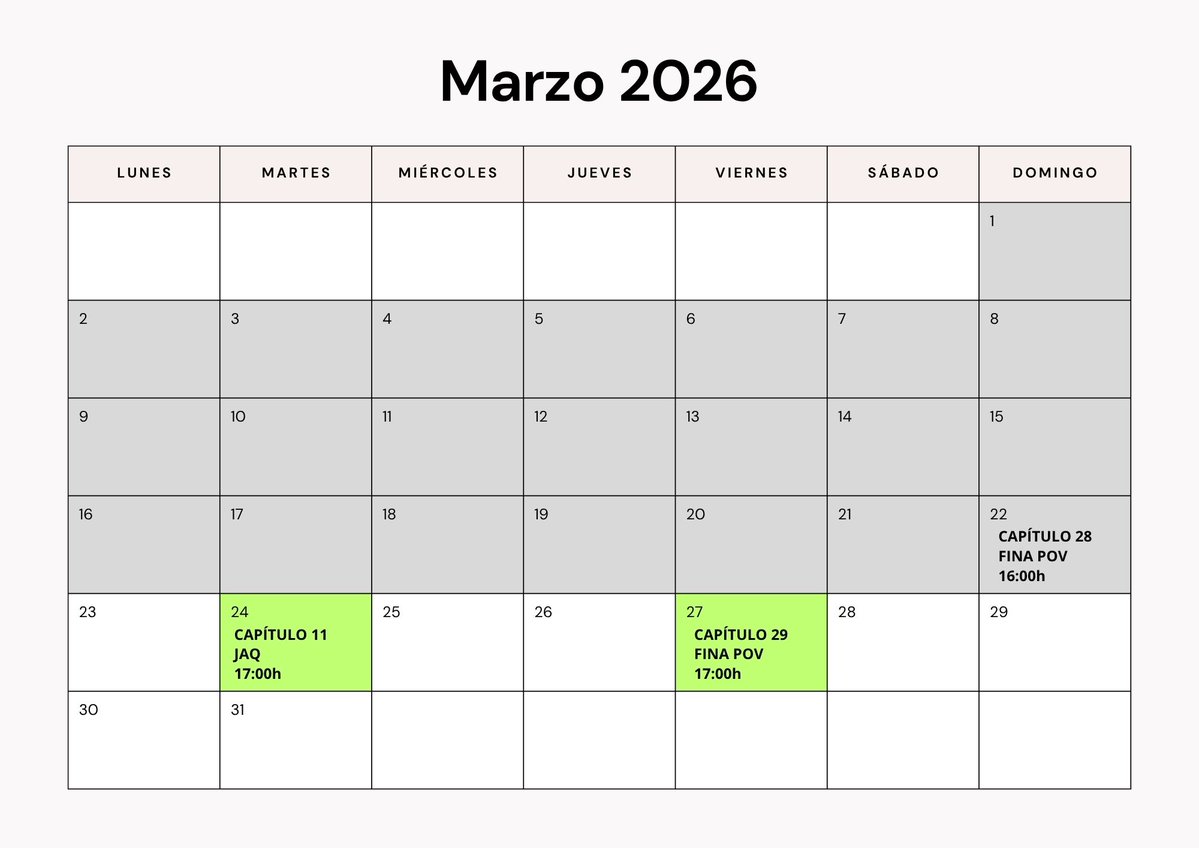 Marzo 2026

| LUNES | MARTES | MIÉRCOLES | JUEVES | VIERNES | SÁBADO | DOMINGO |
|---|---|---|---|---|---|---|
| | | | | | | 1 |
| 2 | 3 | 4 | 5 | 6 | 7 | 8 |
| 9 | 10 | 11 | 12 | 13 | 14 | 15 |
| 16 | 17 | 18 | 19 | 20 | 21 | 22 CAPÍTULO 28 FINA POV 16:00h |
| 23 | 24 CAPÍTULO 11 JAQ 17:00h | 25 | 26 | 27 CAPÍTULO 29 FINA POV 17:00h | 28 | 29 |
| 30 | 31 | | | | | |